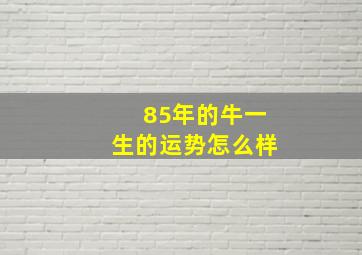 85年的牛一生的运势怎么样